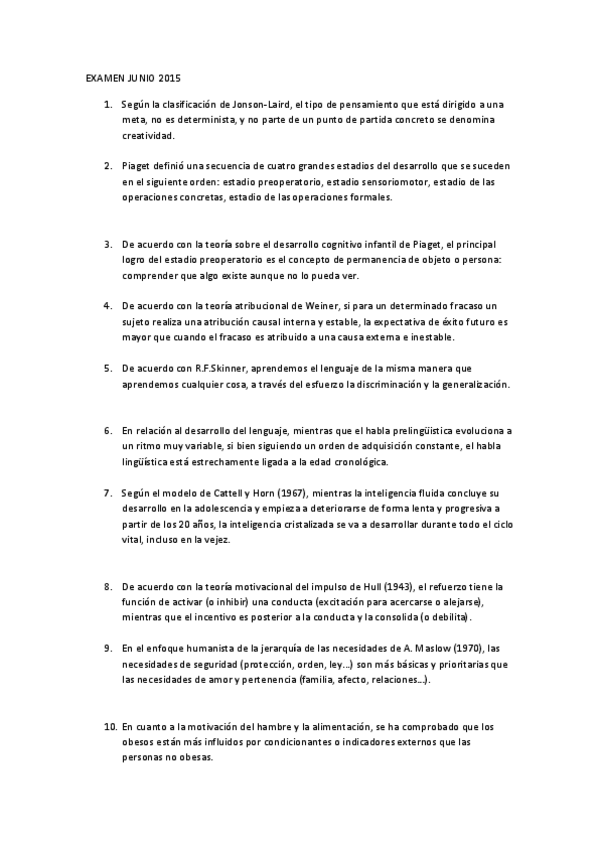 EXAMEN JUNIO 2015

1. Según la clasificación de Jonson-Laird, el tipo de pensamiento que está dirigido a una meta, no es determinista, y no parte de un punto de partida concreto se denomina creatividad.

2. Piaget definió una secuencia de cuatro grandes estadios del desarrollo que se suceden en el siguiente orden: estadio preoperatorio, estadio sensoriomotor, estadio de las operaciones concretas, estadio de las operaciones formales.

3. De acuerdo con la teoría sobre el desarrollo cognitivo infantil de Piaget, el principal logro del estadio preoperatorio es el concepto de permanencia de objeto o persona: comprender que algo existe aunque no lo pueda ver.

4. De acuerdo con la teoría atribucional de Weiner, si para un determinado fracaso un sujeto realiza una atribución causal interna y estable, la expectativa de éxito futuro es mayor que cuando el fracaso es atribuido a una causa externa e inestable.

5. De acuerdo con R.F.Skinner, aprendemos el lenguaje de la misma manera que aprendemos cualquier cosa, a través del esfuerzo la discriminación y la generalización.

6. En relación al desarrollo del lenguaje, mientras que el habla prelingüística evoluciona a un ritmo muy variable, si bien siguiendo un orden de adquisición constante, el habla lingüística está estrechamente ligada a la edad cronológica.

7. Según el modelo de Cattell y Horn (1967), mientras la inteligencia fluida concluye su desarrollo en la adolescencia y empieza a deteriorarse de forma lenta y progresiva a partir de los 20 años, la inteligencia cristalizada se va a desarrollar durante todo el ciclo vital, incluso en la vejez.

8. De acuerdo con la teoría motivacional del impulso de Hull (1943), el refuerzo tiene la función de activar (o inhibir) una conducta (excitación para acercarse o alejarse), mientras que el incentivo es posterior a la conducta y la consolida (o debilita).

9. En el enfoque humanista de la jerarquía de las necesidades de A. Maslow (1970), las necesidades de seguridad (protección, orden, ley...) son más básicas y prioritarias que las necesidades de amor y pertenencia (familia, afecto, relaciones...).

10. En cuanto a la motivación del hambre y la alimentación, se ha comprobado que los obesos están más influidos por condicionantes o indicadores externos que las personas no obesas.